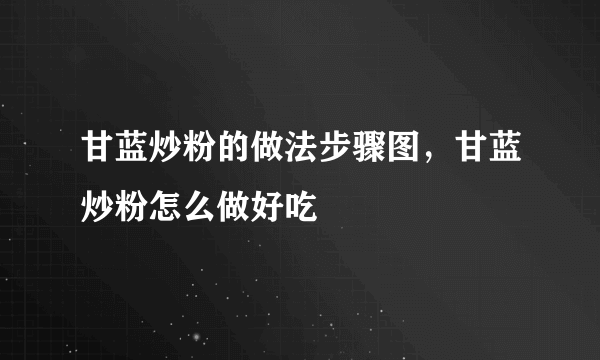 甘蓝炒粉的做法步骤图，甘蓝炒粉怎么做好吃